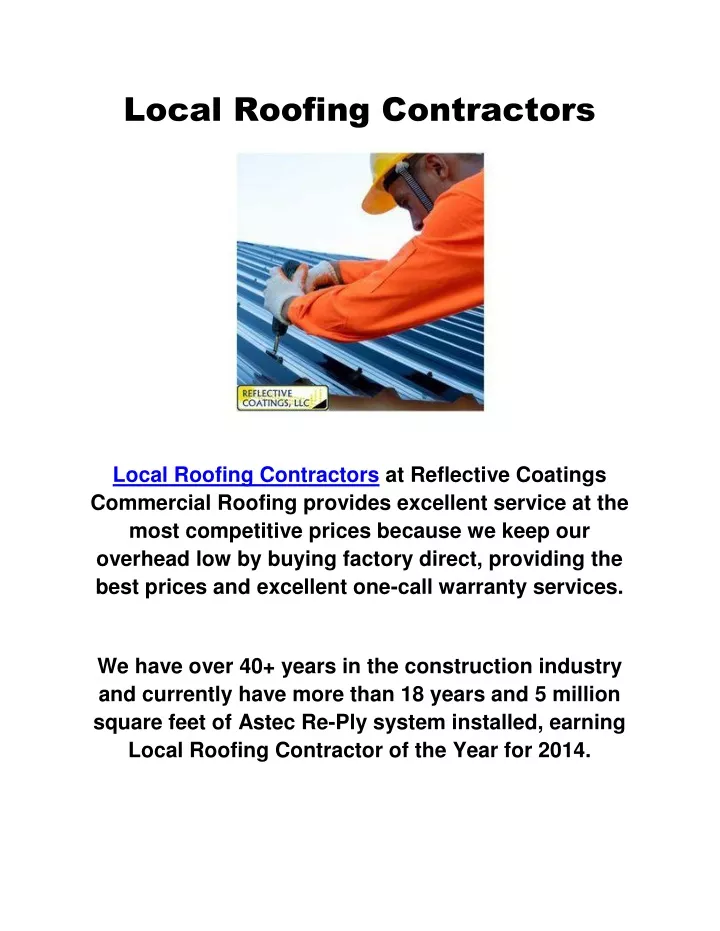 Local Roofing Contractors

REFLECTIVE COATINGS, LLC

Local Roofing Contractors at Reflective Coatings Commercial Roofing provides excellent service at the most competitive prices because we keep our overhead low by buying factory direct, providing the best prices and excellent one-call warranty services.

We have over 40+ years in the construction industry and currently have more than 18 years and 5 million square feet of Astec Re-Ply system installed, earning Local Roofing Contractor of the Year for 2014.